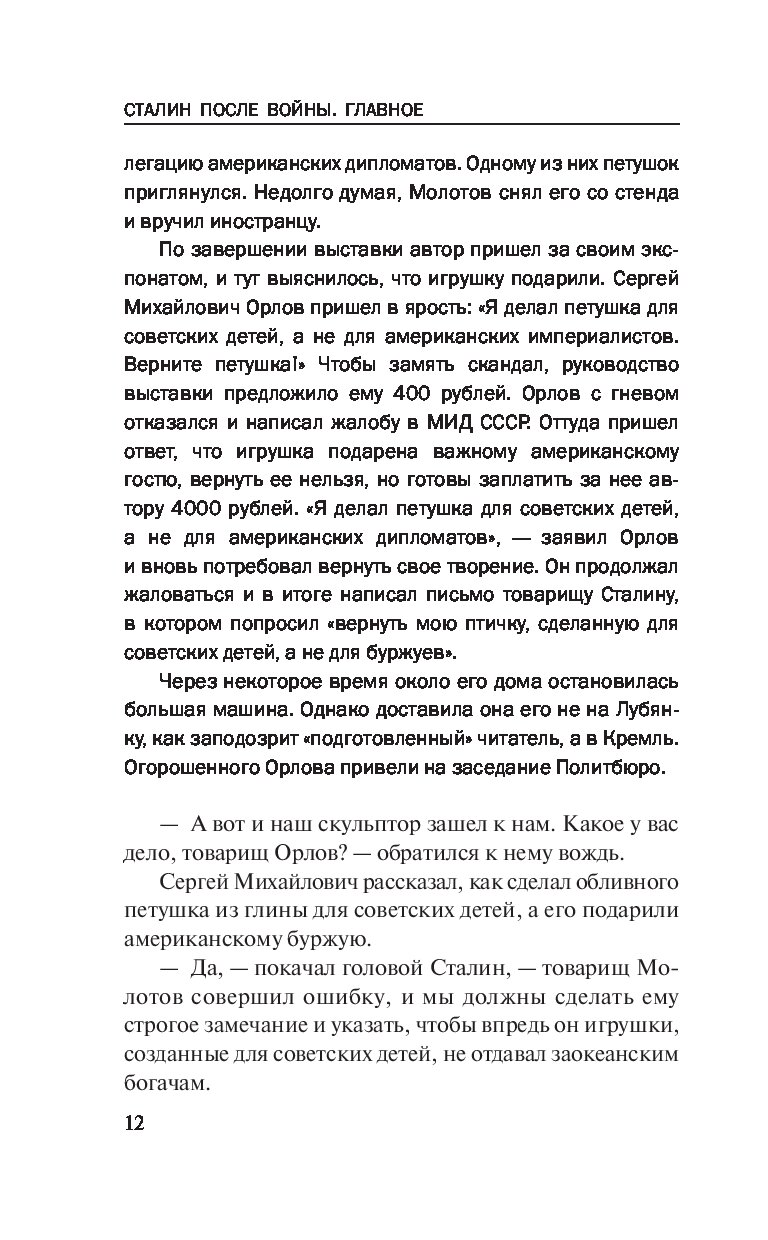 СТАЛИН ПОСЛЕ ВОЙНЫ. ГЛАВНОЕ

легацию американских дипломатов. Одному из них петушок приглянулся. Недолго думая, Молотов снял его со стенда и вручил иностранцу.

По завершении выставки автор пришел за своим экспонатом, и тут выяснилось, что игрушку подарили. Сергей Михайлович Орлов пришел в ярость: «Я делал петушка для советских детей, а не для американских империалистов. Верните петушка!» Чтобы замять скандал, руководство выставки предложило ему 400 рублей. Орлов с гневом отказался и написал жалобу в МИД СССР. Оттуда пришел ответ, что игрушка подарена важному американскому гостю, вернуть ее нельзя, но готовы заплатить за нее автору 4000 рублей. «Я делал петушка для советских детей, а не для американских дипломатов», — заявил Орлов и вновь потребовал вернуть свое творение. Он продолжал жаловаться и в итоге написал письмо товарищу Сталину, в котором попросил «вернуть мою птичку, сделанную для советских детей, а не для буржуев».

Через некоторое время около его дома остановилась большая машина. Однако доставила она его не на Лубянку, как заподозрит «подготовленный» читатель, а в Кремль. Огорошенного Орлова привели на заседание Политбюро.

— А вот и наш скульптор зашел к нам. Какое у вас дело, товарищ Орлов? — обратился к нему вождь.

Сергей Михайлович рассказал, как сделал обливного петушка из глины для советских детей, а его подарили американскому буржую.

— Да, — покачал головой Сталин, — товарищ Молотов совершил ошибку, и мы должны сделать ему строгое замечание и указать, чтобы впредь он игрушки, созданные для советских детей, не отдавал заокеанским богачам.

12